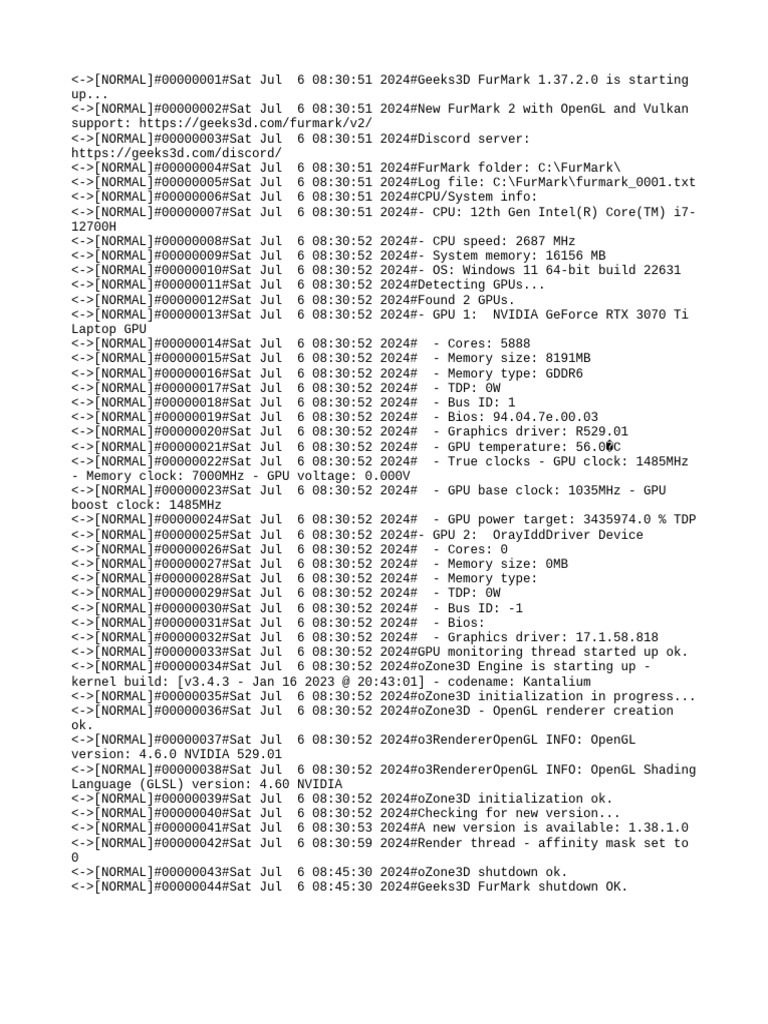 <->[NORMAL]#00000001#Sat Jul  6 08:30:51 2024#Geeks3D FurMark 1.37.2.0 is starting up...
<->[NORMAL]#00000002#Sat Jul  6 08:30:51 2024#New FurMark 2 with OpenGL and Vulkan support: https://geeks3d.com/furmark/v2/
<->[NORMAL]#00000003#Sat Jul  6 08:30:51 2024#Discord server: https://geeks3d.com/discord/
<->[NORMAL]#00000004#Sat Jul  6 08:30:51 2024#FurMark folder: C:\FurMark\
<->[NORMAL]#00000005#Sat Jul  6 08:30:51 2024#Log file: C:\FurMark\furmark_0001.txt
<->[NORMAL]#00000006#Sat Jul  6 08:30:51 2024#CPU/System info:
<->[NORMAL]#00000007#Sat Jul  6 08:30:51 2024#- CPU: 12th Gen Intel(R) Core(TM) i7-12700H
<->[NORMAL]#00000008#Sat Jul  6 08:30:52 2024#- CPU speed: 2687 MHz
<->[NORMAL]#00000009#Sat Jul  6 08:30:52 2024#- System memory: 16156 MB
<->[NORMAL]#00000010#Sat Jul  6 08:30:52 2024#- OS: Windows 11 64-bit build 22631
<->[NORMAL]#00000011#Sat Jul  6 08:30:52 2024#Detecting GPUs...
<->[NORMAL]#00000012#Sat Jul  6 08:30:52 2024#Found 2 GPUs.
<->[NORMAL]#00000013#Sat Jul  6 08:30:52 2024#- GPU 1:  NVIDIA GeForce RTX 3070 Ti Laptop GPU
<->[NORMAL]#00000014#Sat Jul  6 08:30:52 2024#  - Cores: 5888
<->[NORMAL]#00000015#Sat Jul  6 08:30:52 2024#  - Memory size: 8191MB
<->[NORMAL]#00000016#Sat Jul  6 08:30:52 2024#  - Memory type: GDDR6
<->[NORMAL]#00000017#Sat Jul  6 08:30:52 2024#  - TDP: 0W
<->[NORMAL]#00000018#Sat Jul  6 08:30:52 2024#  - Bus ID: 1
<->[NORMAL]#00000019#Sat Jul  6 08:30:52 2024#  - Bios: 94.04.7e.00.03
<->[NORMAL]#00000020#Sat Jul  6 08:30:52 2024#  - Graphics driver: R529.01
<->[NORMAL]#00000021#Sat Jul  6 08:30:52 2024#  - GPU temperature: 56.0�C
<->[NORMAL]#00000022#Sat Jul  6 08:30:52 2024#  - True clocks - GPU clock: 1485MHz - Memory clock: 7000MHz - GPU voltage: 0.000V
<->[NORMAL]#00000023#Sat Jul  6 08:30:52 2024#  - GPU base clock: 1035MHz - GPU boost clock: 1485MHz
<->[NORMAL]#00000024#Sat Jul  6 08:30:52 2024#  - GPU power target: 3435974.0 % TDP
<->[NORMAL]#00000025#Sat Jul  6 08:30:52 2024#- GPU 2:  OrayIddDriver Device
<->[NORMAL]#00000026#Sat Jul  6 08:30:52 2024#  - Cores: 0
<->[NORMAL]#00000027#Sat Jul  6 08:30:52 2024#  - Memory size: 0MB
<->[NORMAL]#00000028#Sat Jul  6 08:30:52 2024#  - Memory type:
<->[NORMAL]#00000029#Sat Jul  6 08:30:52 2024#  - TDP: 0W
<->[NORMAL]#00000030#Sat Jul  6 08:30:52 2024#  - Bus ID: -1
<->[NORMAL]#00000031#Sat Jul  6 08:30:52 2024#  - Bios:
<->[NORMAL]#00000032#Sat Jul  6 08:30:52 2024#  - Graphics driver: 17.1.58.818
<->[NORMAL]#00000033#Sat Jul  6 08:30:52 2024#GPU monitoring thread started up ok.
<->[NORMAL]#00000034#Sat Jul  6 08:30:52 2024#oZone3D Engine is starting up - kernel build: [v3.4.3 - Jan 16 2023 @ 20:43:01] - codename: Kantalium
<->[NORMAL]#00000035#Sat Jul  6 08:30:52 2024#oZone3D initialization in progress...
<->[NORMAL]#00000036#Sat Jul  6 08:30:52 2024#oZone3D - OpenGL renderer creation ok.
<->[NORMAL]#00000037#Sat Jul  6 08:30:52 2024#o3RendererOpenGL INFO: OpenGL version: 4.6.0 NVIDIA 529.01
<->[NORMAL]#00000038#Sat Jul  6 08:30:52 2024#o3RendererOpenGL INFO: OpenGL Shading Language (GLSL) version: 4.60 NVIDIA
<->[NORMAL]#00000039#Sat Jul  6 08:30:52 2024#oZone3D initialization ok.
<->[NORMAL]#00000040#Sat Jul  6 08:30:52 2024#Checking for new version...
<->[NORMAL]#00000041#Sat Jul  6 08:30:53 2024#A new version is available: 1.38.1.0
<->[NORMAL]#00000042#Sat Jul  6 08:30:59 2024#Render thread - affinity mask set to 0
<->[NORMAL]#00000043#Sat Jul  6 08:45:30 2024#oZone3D shutdown ok.
<->[NORMAL]#00000044#Sat Jul  6 08:45:30 2024#Geeks3D FurMark shutdown OK.